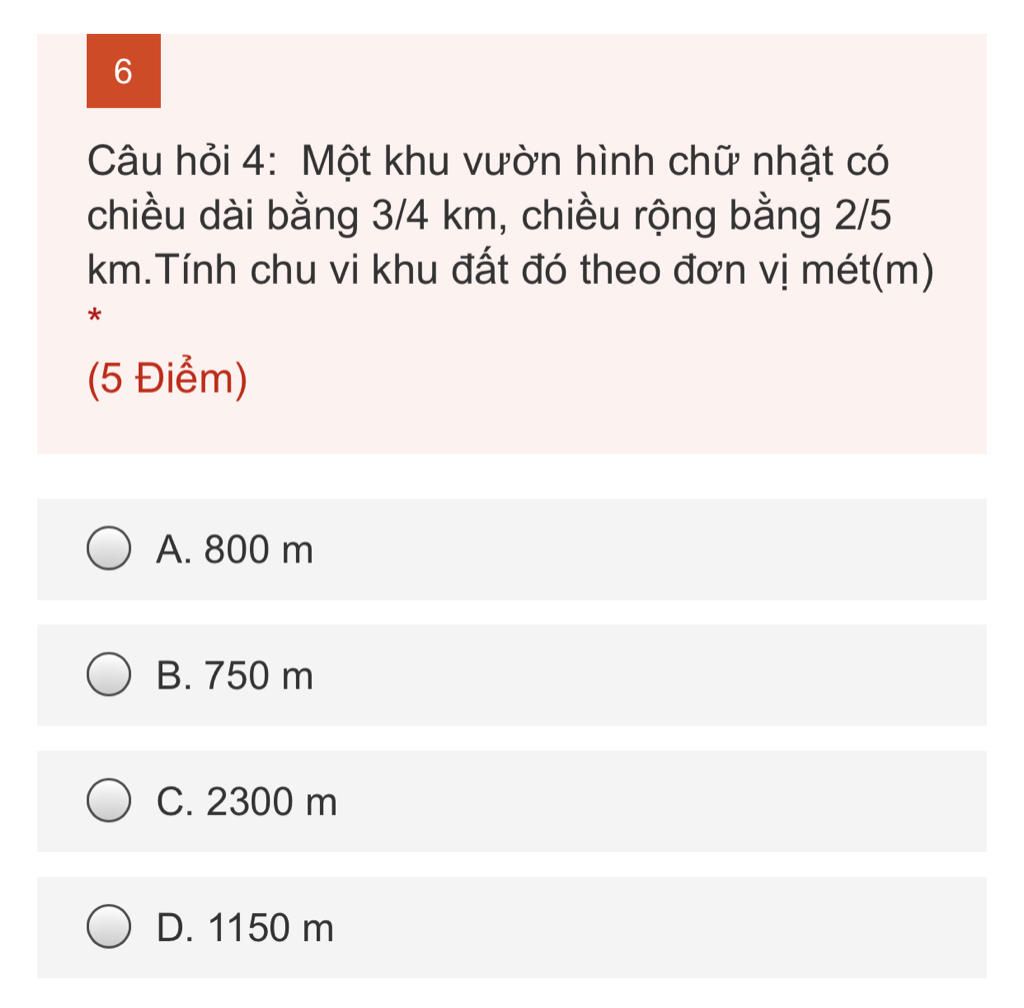 6

Câu hỏi 4: Một khu vườn hình chữ nhật có chiều dài bằng 3/4 km, chiều rộng bằng 2/5 km.Tính chu vi khu đất đó theo đơn vị mét(m)
*

(5 Điểm)

A. 800 m

B. 750 m

C. 2300 m

D. 1150 m